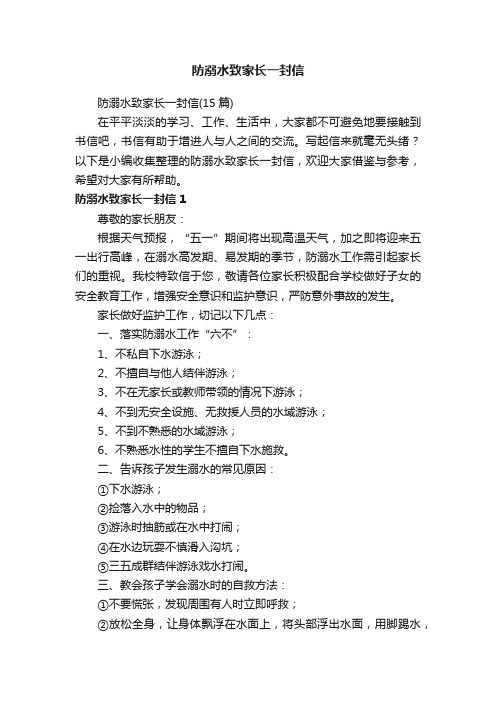 防溺水致家长一封信

防溺水致家长一封信(15 篇)

在平平淡淡的学习、工作、生活中，大家都不可避免地要接触到书信吧，书信有助于增进人与人之间的交流。写起信来就毫无头绪？以下是小编收集整理的防溺水致家长一封信，欢迎大家借鉴与参考，希望对大家有所帮助。

防溺水致家长一封信 1

尊敬的家长朋友：

根据天气预报，“五一”期间将出现高温天气，加之即将迎来五一出行高峰，在溺水高发期、易发期的季节，防溺水工作需引起家长们的重视。我校特致信于您，敬请各位家长积极配合学校做好子女的安全教育工作，增强安全意识和监护意识，严防意外事故的发生。

家长做好监护工作，切记以下几点：

一、落实防溺水工作“六不”：

1、不私自下水游泳；

2、不擅自与他人结伴游泳；

3、不在无家长或教师带领的情况下游泳；

4、不到无安全设施、无救援人员的水域游泳；

5、不到不熟悉的水域游泳；

6、不熟悉水性的学生不擅自下水施救。

二、告诉孩子发生溺水的常见原因：

①下水游泳；

②捡落入水中的物品；

③游泳时抽筋或在水中打闹；

④在水边玩耍不慎滑入沟坑；

⑤三五成群结伴游泳戏水打闹。

三、教会孩子学会溺水时的自救方法：

①不要慌张，发现周围有人时立即呼救；

②放松全身，让身体飘浮在水面上，将头部浮出水面，用脚踢水，